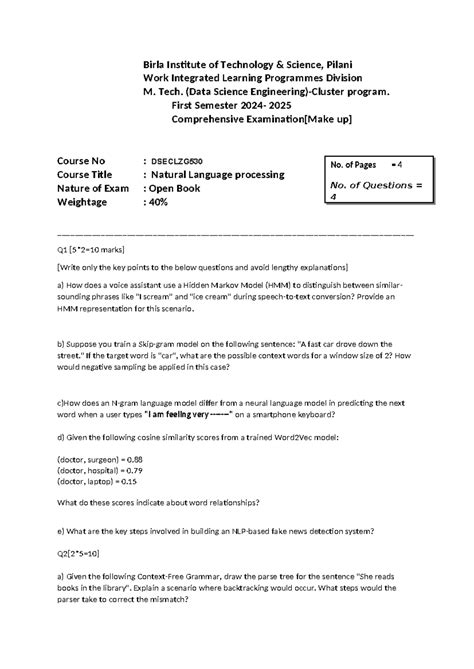 Birla Institute of Technology & Science, Pilani
Work Integrated Learning Programmes Division
M. Tech. (Data Science Engineering)-Cluster program.
First Semester 2024- 2025
Comprehensive Examination[Make up]

Course No : DSECLZG530
Course Title : Natural Language processing
Nature of Exam : Open Book
Weightage : 40%

No. of Pages = 4
No. of Questions = 4

Q1 [5*2=10 marks]

[Write only the key points to the below questions and avoid lengthy explanations]

a) How does a voice assistant use a Hidden Markov Model (HMM) to distinguish between similar-sounding phrases like "I scream" and "ice cream" during speech-to-text conversion? Provide an HMM representation for this scenario.

b) Suppose you train a Skip-gram model on the following sentence: "A fast car drove down the street." If the target word is "car", what are the possible context words for a window size of 2? How would negative sampling be applied in this case?

c)How does an N-gram language model differ from a neural language model in predicting the next word when a user types "I am feeling very ------" on a smartphone keyboard?

d) Given the following cosine similarity scores from a trained Word2Vec model:

(doctor, surgeon) = 0.88
(doctor, hospital) = 0.79
(doctor, laptop) = 0.15

What do these scores indicate about word relationships?

e) What are the key steps involved in building an NLP-based fake news detection system?

Q2[2*5=10]

a) Given the following Context-Free Grammar, draw the parse tree for the sentence "She reads books in the library". Explain a scenario where backtracking would occur. What steps would the parser take to correct the mismatch?